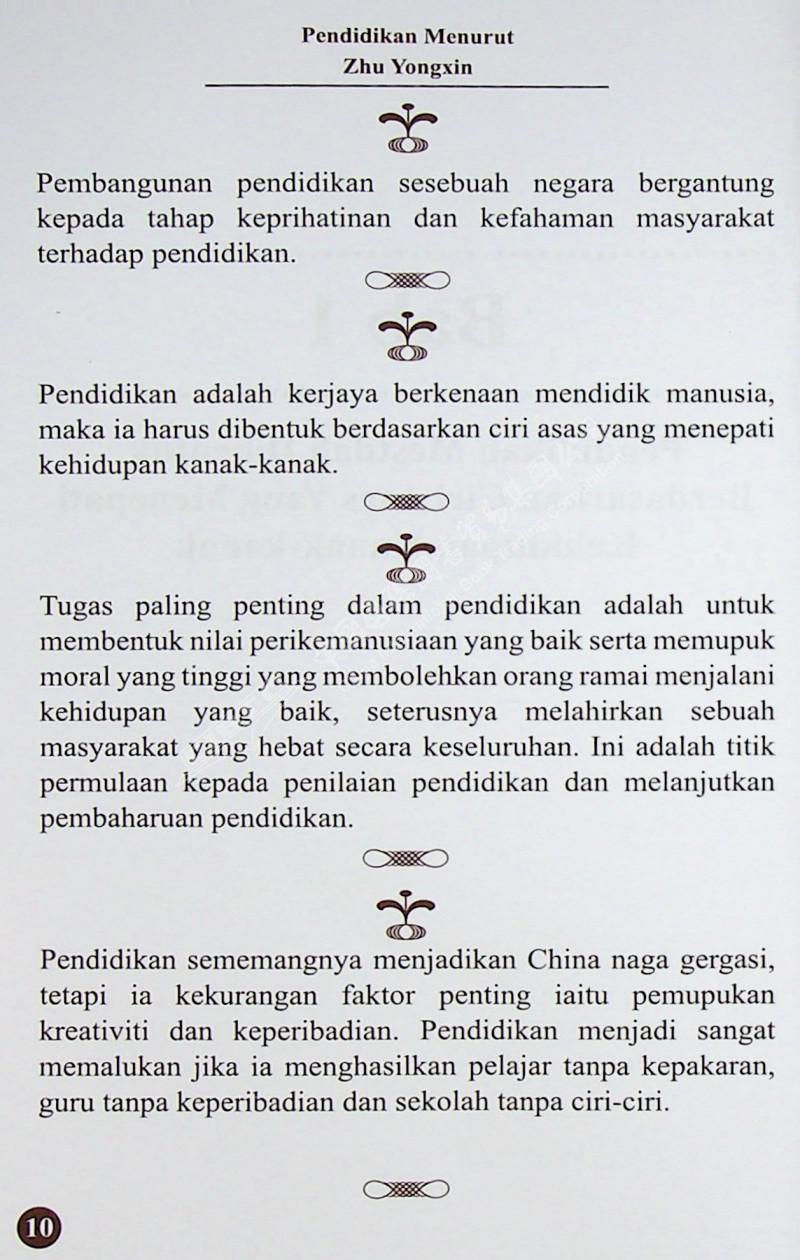 Pendidikan Menurut
Zhu Yongxin

Pembangunan pendidikan sesebuah negara bergantung kepada tahap keprihatinan dan kefahaman masyarakat terhadap pendidikan.

Pendidikan adalah kerjaya berkenaan mendidik manusia, maka ia harus dibentuk berdasarkan ciri asas yang menepati kehidupan kanak-kanak.

Tugas paling penting dalam pendidikan adalah untuk membentuk nilai perikemanusiaan yang baik serta memupuk moral yang tinggi yang membolehkan orang ramai menjalani kehidupan yang baik, seterusnya melahirkan sebuah masyarakat yang hebat secara keseluruhan. Ini adalah titik permulaan kepada penilaian pendidikan dan melanjutkan pembaharuan pendidikan.

Pendidikan sememangnya menjadikan China naga gergasi, tetapi ia kekurangan faktor penting iaitu pemupukan kreativiti dan keperibadian. Pendidikan menjadi sangat memalukan jika ia menghasilkan pelajar tanpa kepakaran, guru tanpa keperibadian dan sekolah tanpa ciri-ciri.

10